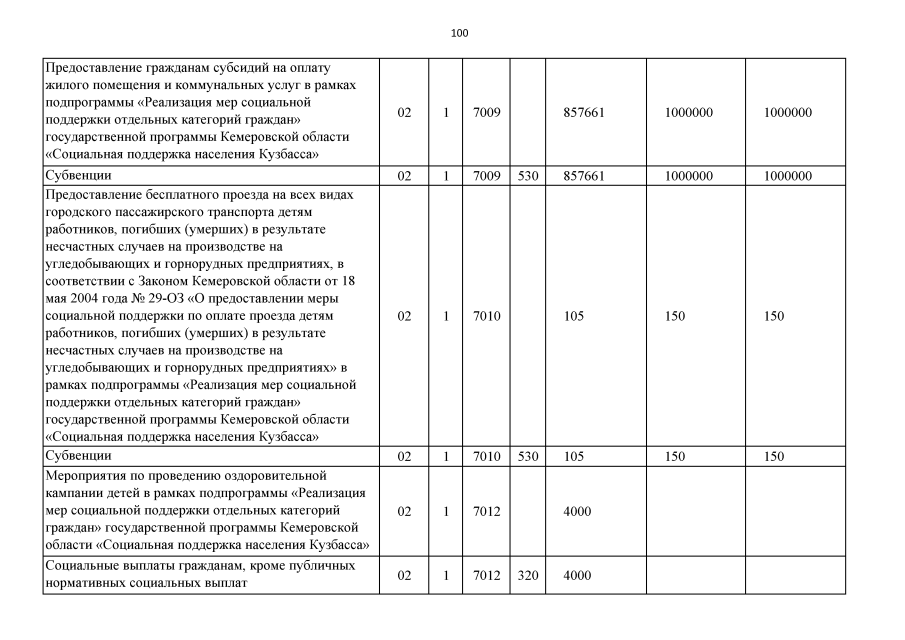 100

| | | | | | | | |
|---|---|---|---|---|---|---|---|
| Предоставление гражданам субсидий на оплату жилого помещения и коммунальных услуг в рамках подпрограммы «Реализация мер социальной поддержки отдельных категорий граждан» государственной программы Кемеровской области «Социальная поддержка населения Кузбасса» | 02 | 1 | 7009 | | 857661 | 1000000 | 1000000 |
| Субвенции | 02 | 1 | 7009 | 530 | 857661 | 1000000 | 1000000 |
| Предоставление бесплатного проезда на всех видах городского пассажирского транспорта детям работников, погибших (умерших) в результате несчастных случаев на производстве на угледобывающих и горнорудных предприятиях, в соответствии с Законом Кемеровской области от 18 мая 2004 года № 29-ОЗ «О предоставлении меры социальной поддержки по оплате проезда детям работников, погибших (умерших) в результате несчастных случаев на производстве на угледобывающих и горнорудных предприятиях» в рамках подпрограммы «Реализация мер социальной поддержки отдельных категорий граждан» государственной программы Кемеровской области «Социальная поддержка населения Кузбасса» | 02 | 1 | 7010 | | 105 | 150 | 150 |
| Субвенции | 02 | 1 | 7010 | 530 | 105 | 150 | 150 |
| Мероприятия по проведению оздоровительной кампании детей в рамках подпрограммы «Реализация мер социальной поддержки отдельных категорий граждан» государственной программы Кемеровской области «Социальная поддержка населения Кузбасса» | 02 | 1 | 7012 | | 4000 | | |
| Социальные выплаты гражданам, кроме публичных нормативных социальных выплат | 02 | 1 | 7012 | 320 | 4000 | | |